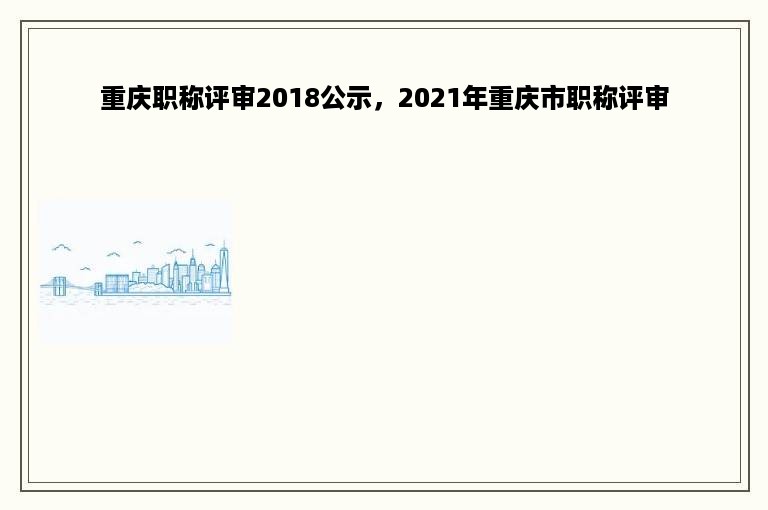 重庆职称评审2018公示，2021年重庆市职称评审